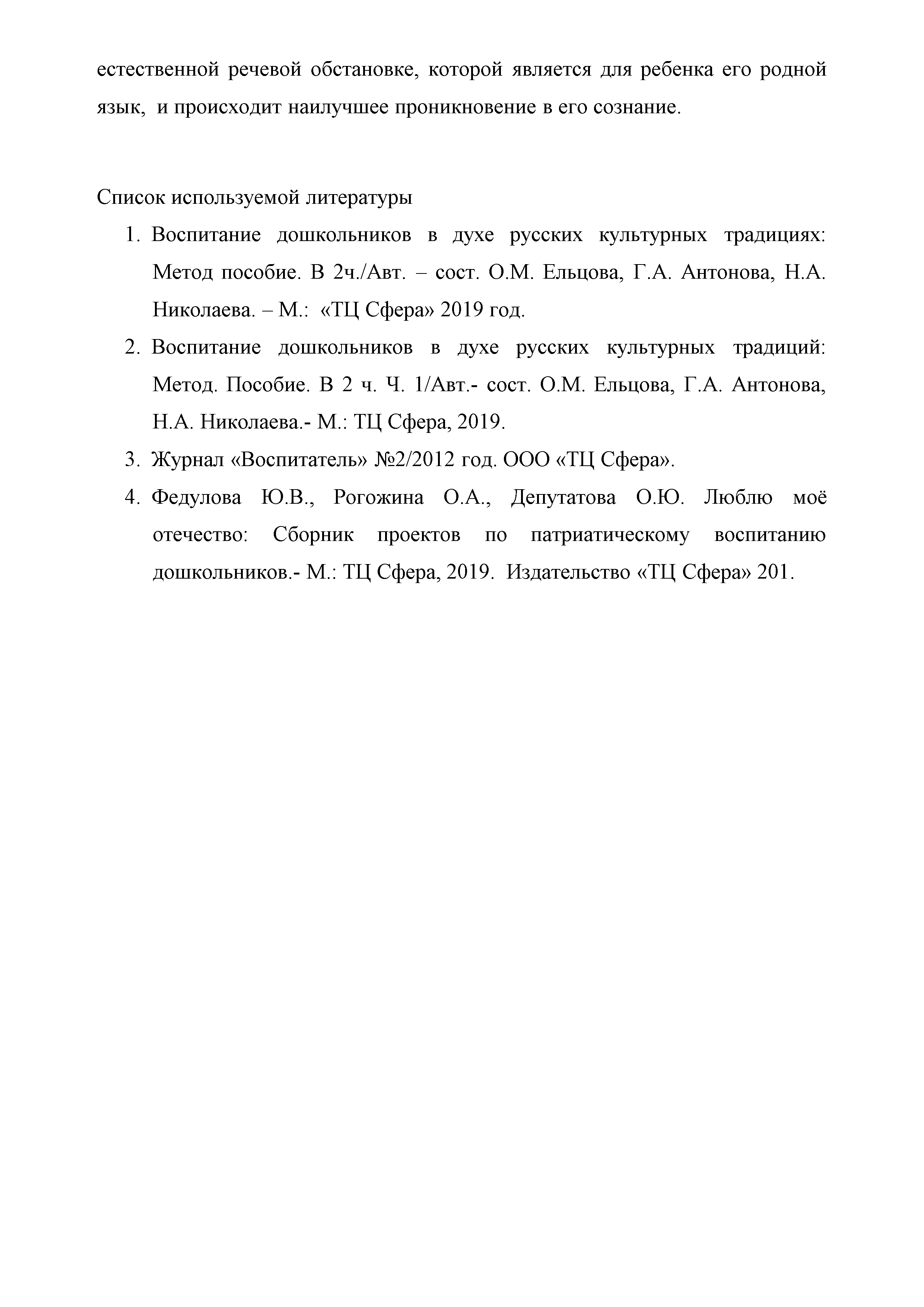 естественной речевой обстановке, которой является для ребенка его родной язык, и происходит наилучшее проникновение в его сознание.

Список используемой литературы

1. Воспитание дошкольников в духе русских культурных традициях: Метод пособие. В 2ч./Авт. – сост. О.М. Ельцова, Г.А. Антонова, Н.А. Николаева. – М.: «ТЦ Сфера» 2019 год.
2. Воспитание дошкольников в духе русских культурных традиций: Метод. Пособие. В 2 ч. Ч. 1/Авт.- сост. О.М. Ельцова, Г.А. Антонова, Н.А. Николаева.- М.: ТЦ Сфера, 2019.
3. Журнал «Воспитатель» №2/2012 год. ООО «ТЦ Сфера».
4. Федулова Ю.В., Рогожина О.А., Депутатова О.Ю. Люблю моё отечество: Сборник проектов по патриатическому воспитанию дошкольников.- М.: ТЦ Сфера, 2019. Издательство «ТЦ Сфера» 201.